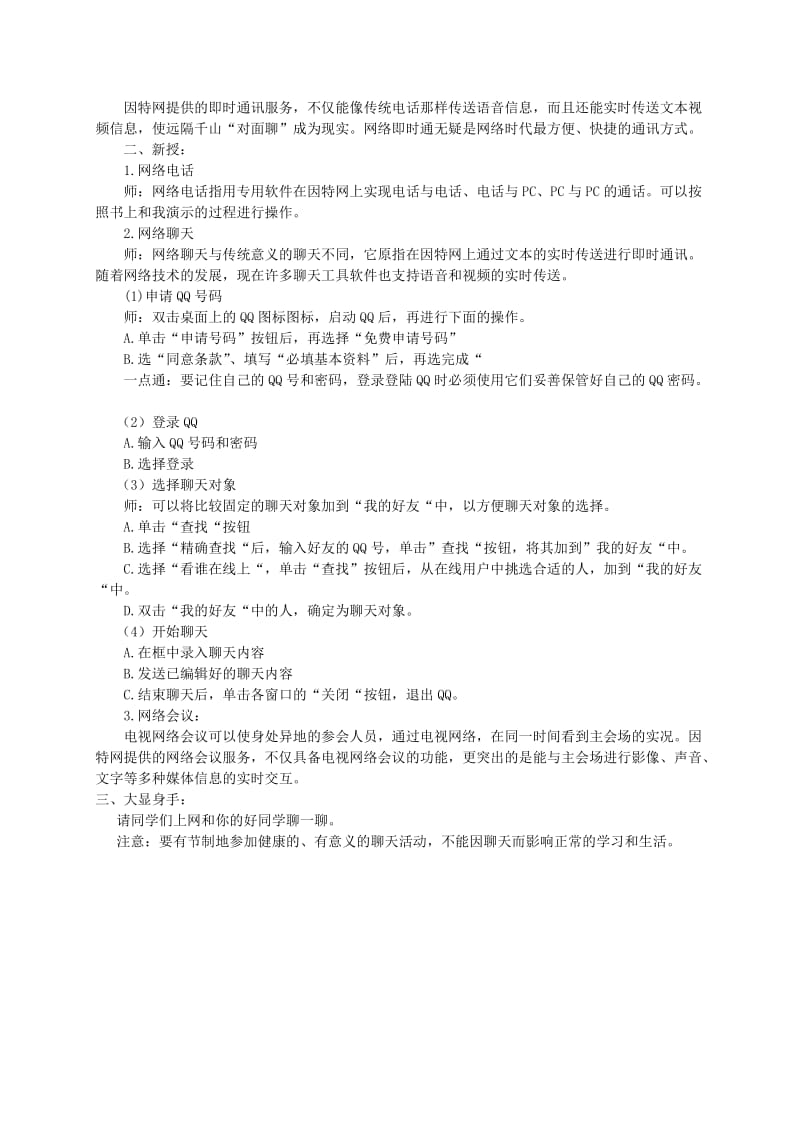 因特网提供的即时通讯服务，不仅能像传统电话那样传送语音信息，而且还能实时传送文本视频信息，使远隔千山“对面聊”成为现实。网络即时通无疑是网络时代最方便、快捷的通讯方式。

二、新授：

1.网络电话

师：网络电话指用专用软件在因特网上实现电话与电话、电话与PC、PC与PC的通话。可以按照书上和我演示的过程进行操作。

2.网络聊天

师：网络聊天与传统意义的聊天不同，它原指在因特网上通过文本的实时传送进行即时通讯。随着网络技术的发展，现在许多聊天工具软件也支持语音和视频的实时传送。

⑴申请QQ号码

师：双击桌面上的QQ图标图标，启动QQ后，再进行下面的操作。

A.单击“申请号码”按钮后，再选择“免费申请号码”

B.选“同意条款”、填写“必填基本资料”后，再选完成“

一点通：要记住自己的QQ号和密码，登录登陆QQ时必须使用它们妥善保管好自己的QQ密码。

（2）登录QQ

A.输入QQ号码和密码

B.选择登录

（3）选择聊天对象

师：可以将比较固定的聊天对象加到“我的好友“中，以方便聊天对象的选择。

A.单击“查找“按钮

B.选择“精确查找“后，输入好友的QQ号，单击”查找“按钮，将其加到”我的好友“中。

C.选择“看谁在线上“，单击“查找”按钮后，从在线用户中挑选合适的人，加到“我的好友“中。

D.双击“我的好友“中的人，确定为聊天对象。

（4）开始聊天

A.在框中录入聊天内容

B.发送已编辑好的聊天内容

C.结束聊天后，单击各窗口的“关闭“按钮，退出QQ。

3.网络会议：

电视网络会议可以使身处异地的参会人员，通过电视网络，在同一时间看到主会场的实况。因特网提供的网络会议服务，不仅具备电视网络会议的功能，更突出的是能与主会场进行影像、声音、文字等多种媒体信息的实时交互。

三、大显身手：

请同学们上网和你的好同学聊一聊。

注意：要有节制地参加健康的、有意义的聊天活动，不能因聊天而影响正常的学习和生活。